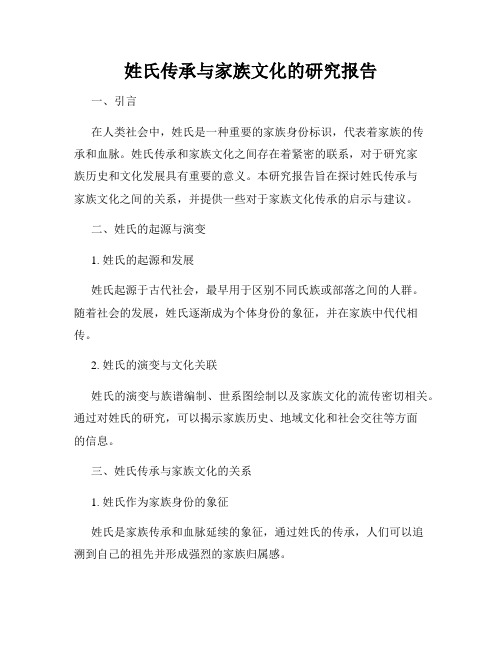 姓氏传承与家族文化的研究报告

一、引言

在人类社会中，姓氏是一种重要的家族身份标识，代表着家族的传承和血脉。姓氏传承和家族文化之间存在着紧密的联系，对于研究家族历史和文化发展具有重要的意义。本研究报告旨在探讨姓氏传承与家族文化之间的关系，并提供一些对于家族文化传承的启示与建议。

二、姓氏的起源与演变

1. 姓氏的起源和发展

姓氏起源于古代社会，最早用于区别不同氏族或部落之间的人群。随着社会的发展，姓氏逐渐成为个体身份的象征，并在家族中代代相传。

2. 姓氏的演变与文化关联

姓氏的演变与族谱编制、世系图绘制以及家族文化的流传密切相关。通过对姓氏的研究，可以揭示家族历史、地域文化和社会交往等方面的信息。

三、姓氏传承与家族文化的关系

1. 姓氏作为家族身份的象征

姓氏是家族传承和血脉延续的象征，通过姓氏的传承，人们可以追溯到自己的祖先并形成强烈的家族归属感。